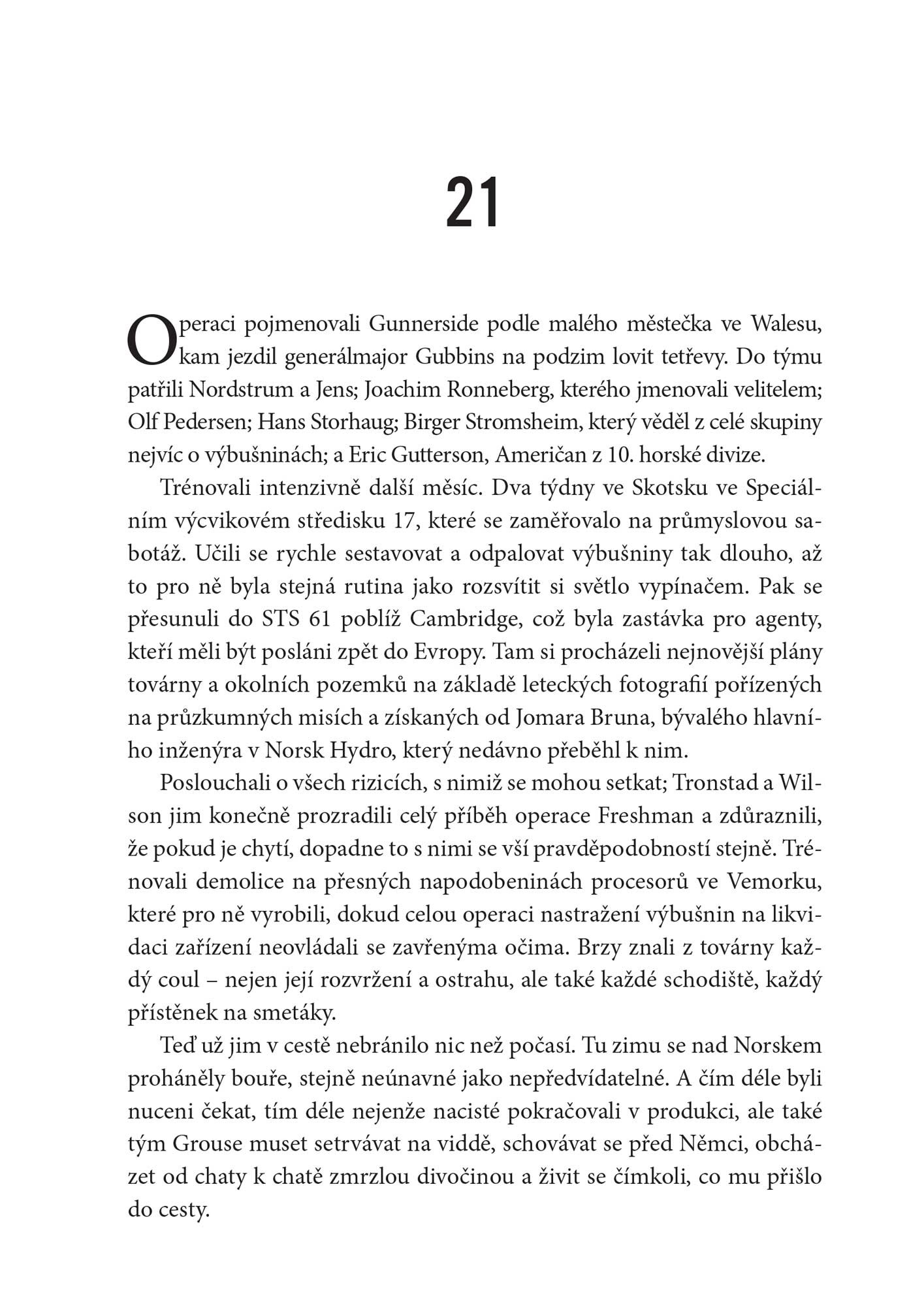 21

Operaci pojmenovali Gunnerside podle malého městečka ve Walesu, kam jezdil generálmajor Gubbins na podzim lovit tetřevy. Do týmu patřili Nordstrum a Jens; Joachim Ronneberg, kterého jmenovali velitelem; Olf Pedersen; Hans Storhaug; Birger Stromsheim, který věděl z celé skupiny nejvíc o výbušninách; a Eric Gutterson, Američan z 10. horské divize.

Trénovali intenzivně další měsíc. Dva týdny ve Skotsku ve Speciálním výcvikovém středisku 17, které se zaměřovalo na průmyslovou sabotáž. Učili se rychle sestavovat a odpalovat výbušniny tak dlouho, až to pro ně byla stejná rutina jako rozsvítit si světlo vypínačem. Pak se přesunuli do STS 61 poblíž Cambridge, což byla zastávka pro agenty, kteří měli být posláni zpět do Evropy. Tam si procházeli nejnovější plány továrny a okolních pozemků na základě leteckých fotografií pořízených na průzkumných misích a získaných od Jomara Bruna, bývalého hlavního inženýra v Norsk Hydro, který nedávno přeběhl k nim.

Poslouchali o všech rizicích, s nimiž se mohou setkat; Tronstad a Wilson jim konečně prozradili celý příběh operace Freshman a zdůraznili, že pokud je chytí, dopadne to s nimi se vší pravděpodobností stejně. Trénovali demolice na přesných napodobeninách procesorů ve Vemorku, které pro ně vyrobili, dokud celou operaci nastražení výbušnin na likvidaci zařízení neovládali se zavřenýma očima. Brzy znali z továrny každý coul – nejen její rozvržení a ostrahu, ale také každé schodiště, každý přístěnek na smetáky.

Teď už jim v cestě nebránilo nic než počasí. Tu zimu se nad Norskem proháněly bouře, stejně neúnavné jako nepředvídatelné. A čím déle byli nuceni čekat, tím déle nejenže nacisté pokračovali v produkci, ale také tým Grouse muset setrvávat na viddě, schovávat se před Němci, obcházet od chaty k chatě zmrzlou divočinou a živit se čímkoli, co mu přišlo do cesty.